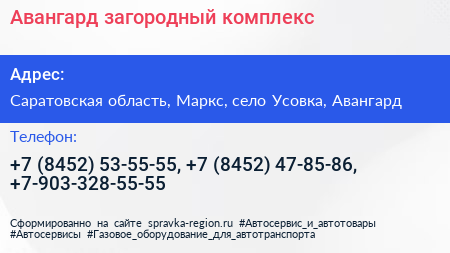 Авангард загородный комплекс

Адрес:

Саратовская область, Маркс, село Усовка, Авангард

Телефон:

+7 (8452) 53-55-55, +7 (8452) 47-85-86, +7-903-328-55-55

Сформированно на сайте spravka-region.ru #Автосервис_и_автотовары #Автосервисы #Газовое_оборудование_для_автотранспорта